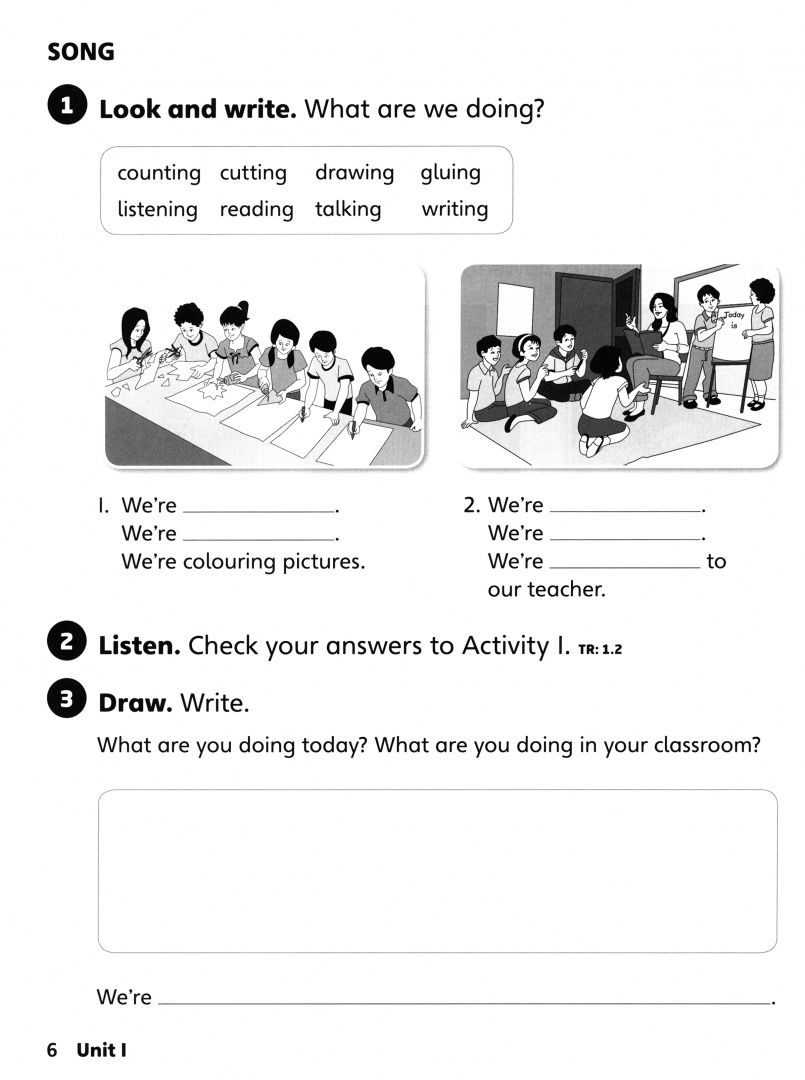 SONG

1 Look and write. What are we doing?

counting cutting drawing gluing
listening reading talking writing

Today is

I. We're ____.
We're ____.
We're colouring pictures.

2. We're ____.
We're ____.
We're ____ to our teacher.

2 Listen. Check your answers to Activity I. TR: 1.2

3 Draw. Write.

What are you doing today? What are you doing in your classroom?

We're ____.

6 Unit I